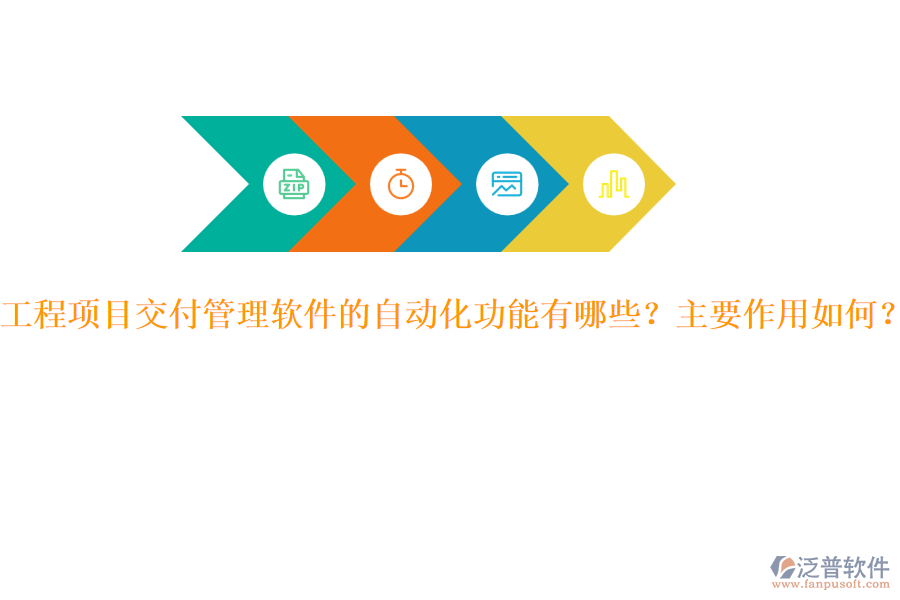 ZIP

工程项目交付管理软件的自动化功能有哪些？主要作用如何？

泛普软件
www.fanpusoft.com